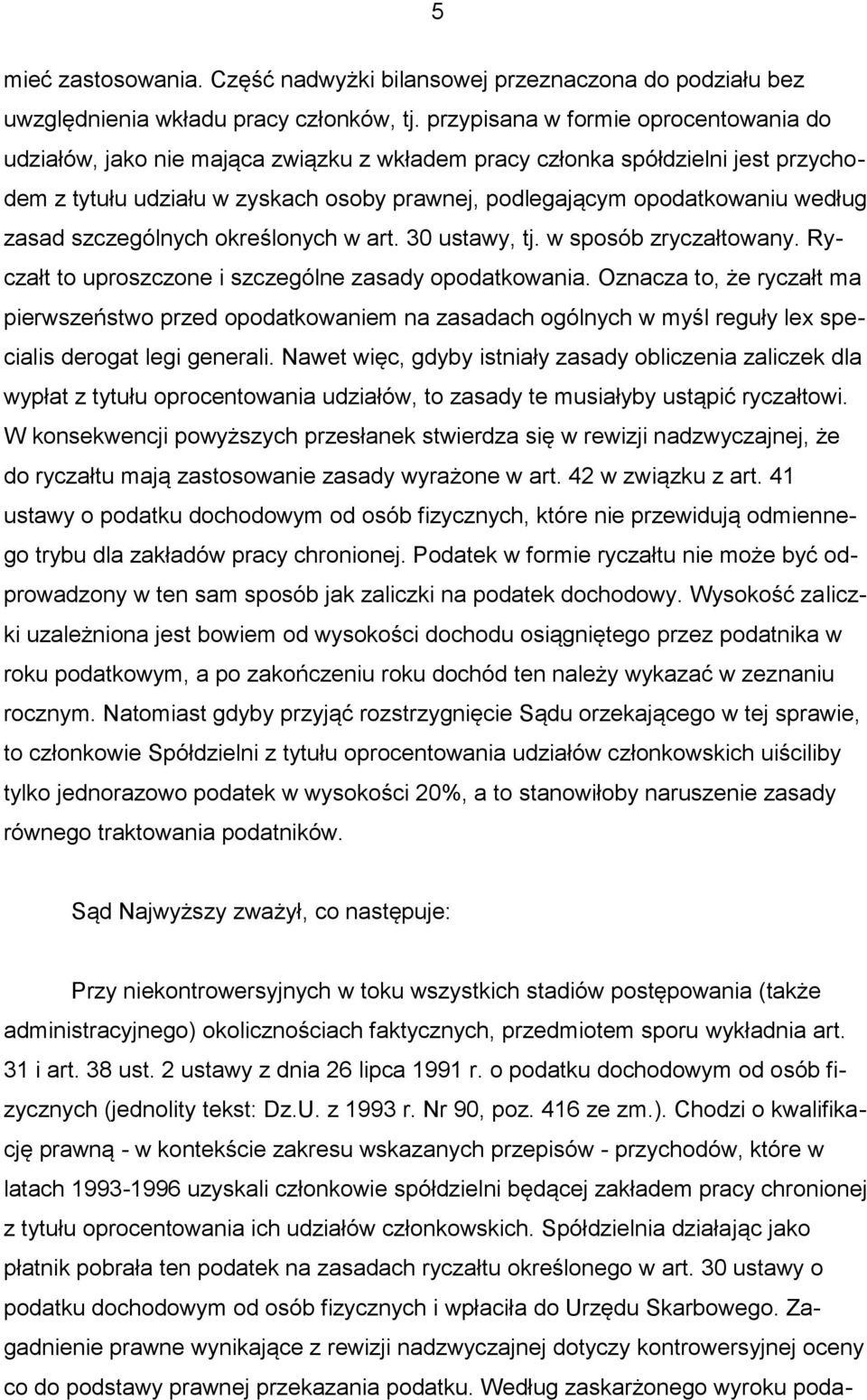 5

mieć zastosowania. Część nadwyżki bilansowej przeznaczona do podziału bez uwzględnienia wkładu pracy członków, tj. przypisana w formie oprocentowania do udziałów, jako nie mająca związku z wkładem pracy członka spółdzielni jest przychodem z tytułu udziału w zyskach osoby prawnej, podlegającym opodatkowaniu według zasad szczególnych określonych w art. 30 ustawy, tj. w sposób zryczałtowany. Ryczałt to uproszczone i szczególne zasady opodatkowania. Oznacza to, że ryczałt ma pierwszeństwo przed opodatkowaniem na zasadach ogólnych w myśl reguły lex specialis derogat legi generali. Nawet więc, gdyby istniały zasady obliczenia zaliczek dla wypłat z tytułu oprocentowania udziałów, to zasady te musiałyby ustąpić ryczałtowi. W konsekwencji powyższych przesłanek stwierdza się w rewizji nadzwyczajnej, że do ryczałtu mają zastosowanie zasady wyrażone w art. 42 w związku z art. 41 ustawy o podatku dochodowym od osób fizycznych, które nie przewidują odmiennego trybu dla zakładów pracy chronionej. Podatek w formie ryczałtu nie może być odprowadzony w ten sam sposób jak zaliczki na podatek dochodowy. Wysokość zaliczki uzależniona jest bowiem od wysokości dochodu osiągniętego przez podatnika w roku podatkowym, a po zakończeniu roku dochód ten należy wykazać w zeznaniu rocznym. Natomiast gdyby przyjąć rozstrzygnięcie Sądu orzekającego w tej sprawie, to członkowie Spółdzielni z tytułu oprocentowania udziałów członkowskich uiściliby tylko jednorazowo podatek w wysokości 20%, a to stanowiłoby naruszenie zasady równego traktowania podatników.

Sąd Najwyższy zważył, co następuje:

Przy niekontrowersyjnych w toku wszystkich stadiów postępowania (także administracyjnego) okolicznościach faktycznych, przedmiotem sporu wykładnia art. 31 i art. 38 ust. 2 ustawy z dnia 26 lipca 1991 r. o podatku dochodowym od osób fizycznych (jednolity tekst: Dz.U. z 1993 r. Nr 90, poz. 416 ze zm.). Chodzi o kwalifikację prawną - w kontekście zakresu wskazanych przepisów - przychodów, które w latach 1993-1996 uzyskali członkowie spółdzielni będącej zakładem pracy chronionej z tytułu oprocentowania ich udziałów członkowskich. Spółdzielnia działając jako płatnik pobrała ten podatek na zasadach ryczałtu określonego w art. 30 ustawy o podatku dochodowym od osób fizycznych i wpłaciła do Urzędu Skarbowego. Zagadnienie prawne wynikające z rewizji nadzwyczajnej dotyczy kontrowersyjnej oceny co do podstawy prawnej przekazania podatku. Według zaskarżonego wyroku poda-